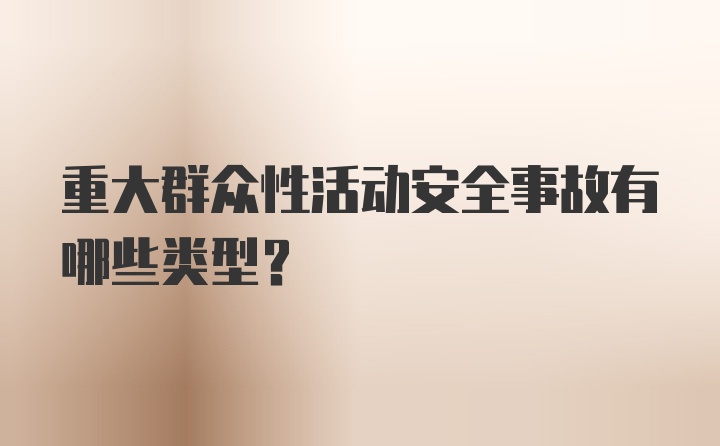 重大群众性活动安全事故有哪些类型？